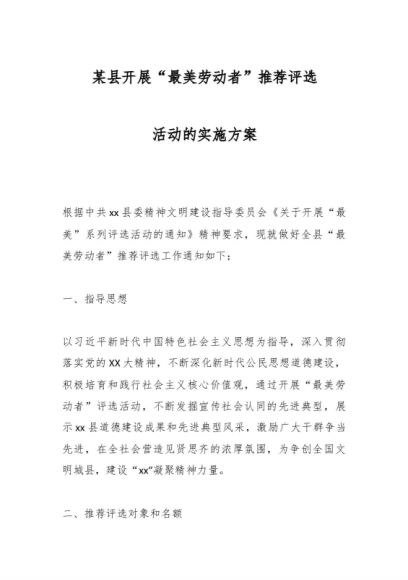 某县开展“最美劳动者”推荐评选

活动的实施方案

根据中共xx县委精神文明建设指导委员会《关于开展“最美”系列评选活动的通知》精神要求，现就做好全县“最美劳动者”推荐评选工作通知如下：

一、指导思想

以习近平新时代中国特色社会主义思想为指导，深入贯彻落实党的XX大精神，不断深化新时代公民思想道德建设，积极培育和践行社会主义核心价值观，通过开展“最美劳动者”评选活动，不断发掘宣传社会认同的先进典型，展示xx县道德建设成果和先进典型风采，激励广大干群争当先进，在全社会营造见贤思齐的浓厚氛围，为争创全国文明城县，建设“xx”凝聚精神力量。

二、推荐评选对象和名额